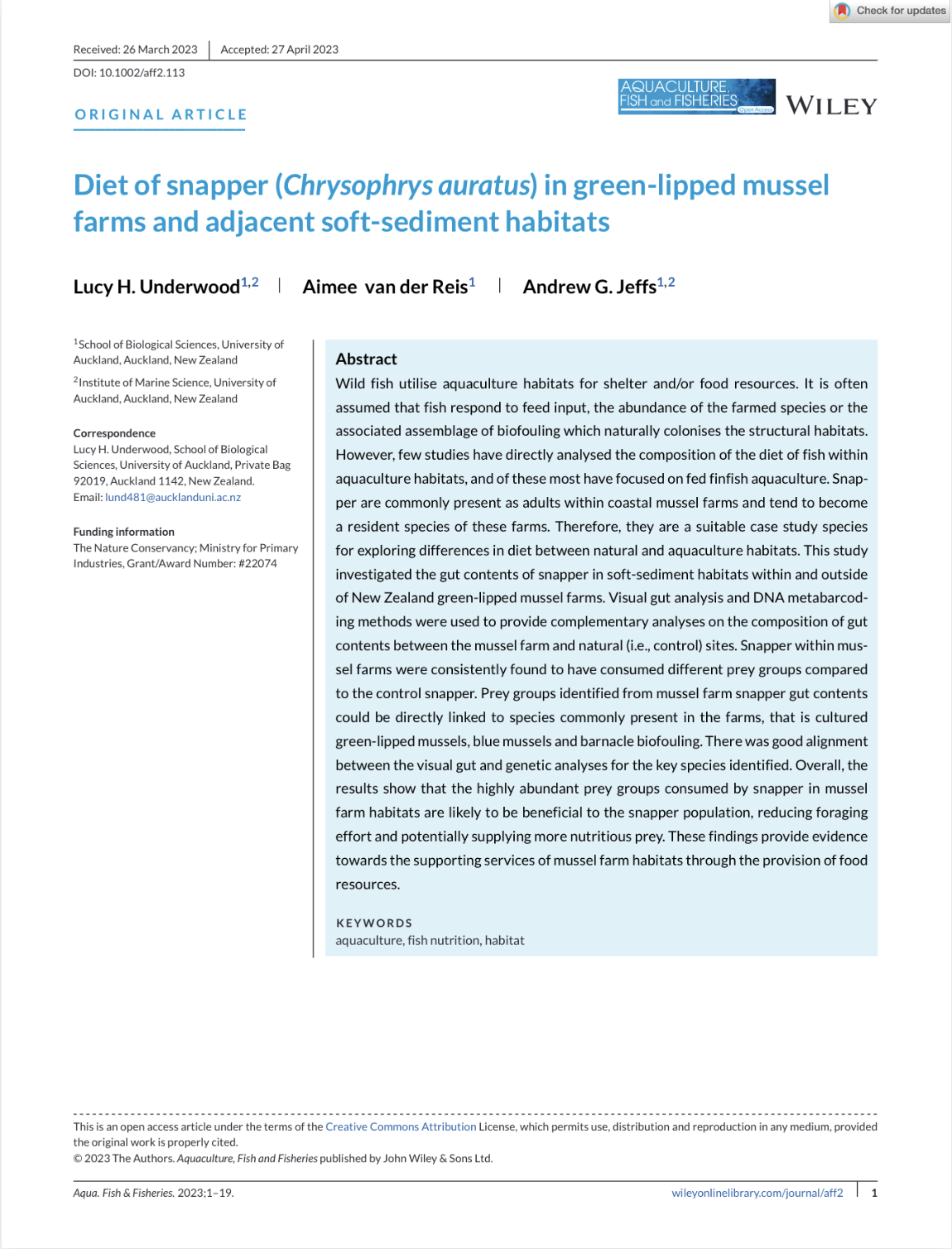 Check for updates

Received: 26 March 2023 | Accepted: 27 April 2023

DOI: 10.1002/aff2.113

ORIGINAL ARTICLE

AQUACULTURE, FISH and FISHERIES Open Access

WILEY

Diet of snapper (Chrysophrys auratus) in green-lipped mussel farms and adjacent soft-sediment habitats

Lucy H. Underwood$^{1,2}$ | Aimee van der Reis$^{1}$ | Andrew G. Jeffs$^{1,2}$

$^{1}$School of Biological Sciences, University of Auckland, Auckland, New Zealand

$^{2}$Institute of Marine Science, University of Auckland, Auckland, New Zealand

Correspondence
Lucy H. Underwood, School of Biological Sciences, University of Auckland, Private Bag 92019, Auckland 1142, New Zealand.
Email: lund481@aucklanduni.ac.nz

Funding information
The Nature Conservancy; Ministry for Primary Industries, Grant/Award Number: #22074

Abstract
Wild fish utilise aquaculture habitats for shelter and/or food resources. It is often assumed that fish respond to feed input, the abundance of the farmed species or the associated assemblage of biofouling which naturally colonises the structural habitats. However, few studies have directly analysed the composition of the diet of fish within aquaculture habitats, and of these most have focused on fed finfish aquaculture. Snapper are commonly present as adults within coastal mussel farms and tend to become a resident species of these farms. Therefore, they are a suitable case study species for exploring differences in diet between natural and aquaculture habitats. This study investigated the gut contents of snapper in soft-sediment habitats within and outside of New Zealand green-lipped mussel farms. Visual gut analysis and DNA metabarcoding methods were used to provide complementary analyses on the composition of gut contents between the mussel farm and natural (i.e., control) sites. Snapper within mussel farms were consistently found to have consumed different prey groups compared to the control snapper. Prey groups identified from mussel farm snapper gut contents could be directly linked to species commonly present in the farms, that is cultured green-lipped mussels, blue mussels and barnacle biofouling. There was good alignment between the visual gut and genetic analyses for the key species identified. Overall, the results show that the highly abundant prey groups consumed by snapper in mussel farm habitats are likely to be beneficial to the snapper population, reducing foraging effort and potentially supplying more nutritious prey. These findings provide evidence towards the supporting services of mussel farm habitats through the provision of food resources.

KEYWORDS
aquaculture, fish nutrition, habitat

This is an open access article under the terms of the Creative Commons Attribution License, which permits use, distribution and reproduction in any medium, provided the original work is properly cited.
© 2023 The Authors. Aquaculture, Fish and Fisheries published by John Wiley & Sons Ltd.

Aqua. Fish & Fisheries. 2023;1–19. wileyonlinelibrary.com/journal/aff2 | 1